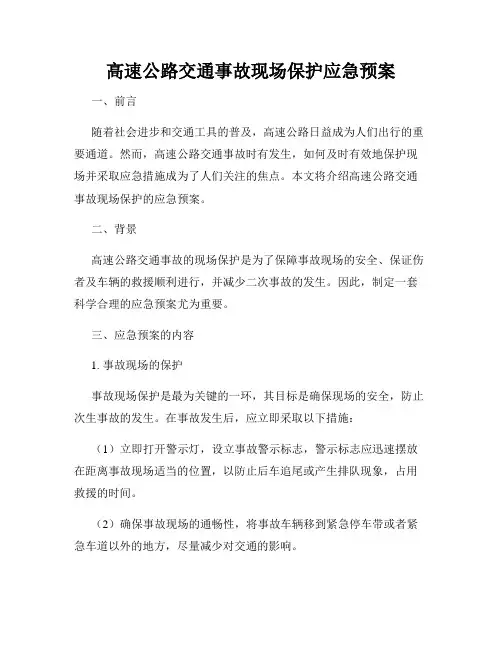 高速公路交通事故现场保护应急预案

一、前言

随着社会进步和交通工具的普及，高速公路日益成为人们出行的重要通道。然而，高速公路交通事故时有发生，如何及时有效地保护现场并采取应急措施成为了人们关注的焦点。本文将介绍高速公路交通事故现场保护的应急预案。

二、背景

高速公路交通事故的现场保护是为了保障事故现场的安全、保证伤者及车辆的救援顺利进行，并减少二次事故的发生。因此，制定一套科学合理的应急预案尤为重要。

三、应急预案的内容

1. 事故现场的保护

事故现场保护是最为关键的一环，其目标是确保现场的安全，防止次生事故的发生。在事故发生后，应立即采取以下措施：

（1）立即打开警示灯，设立事故警示标志，警示标志应迅速摆放在距离事故现场适当的位置，以防止后车追尾或产生排队现象，占用救援的时间。

（2）确保事故现场的通畅性，将事故车辆移到紧急停车带或者紧急车道以外的地方，尽量减少对交通的影响。